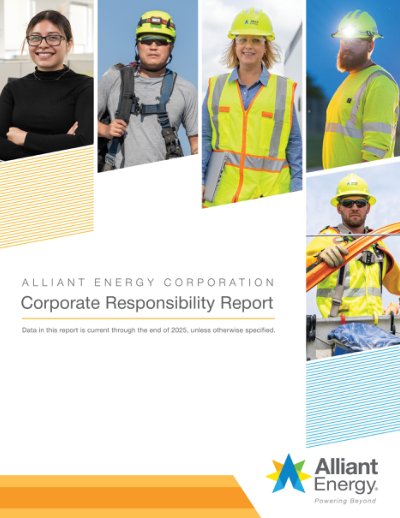 ALLIANT ENERGY CORPORATION

Corporate Responsibility Report

Data in this report is current through the end of 2025, unless otherwise specified.

Alliant Energy.

Powering Beyond